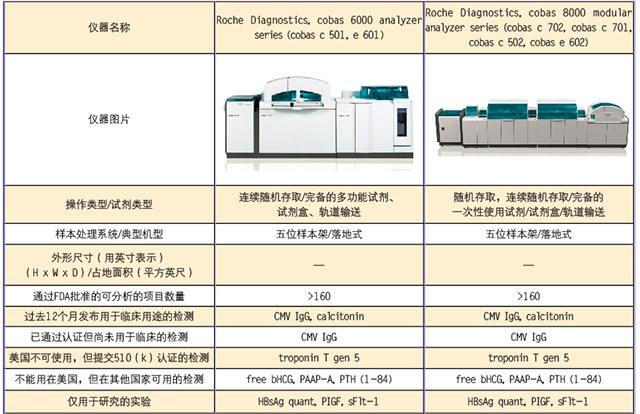 | 仪器名称 | Roche Diagnostics, cobas 6000 analyzer series (cobas c 501, e 601) | Roche Diagnostics, cobas 8000 modular analyzer series (cobas c 702, cobas c 701, cobas c 502, cobas e 602) |
|---|---|---|
| 仪器图片 | | |
| 操作类型/试剂类型 | 连续随机存取/完备的多功能试剂、试剂盒、轨道输送 | 随机存取，连续随机存取/完备的一次性使用试剂/试剂盒/轨道输送 |
| 样本处理系统/典型机型 | 五位样本架/落地式 | 五位样本架/落地式 |
| 外形尺寸（用英寸表示）（H x W x D）/占地面积（平方英尺） | — | — |
| 通过FDA批准的可分析的项目数量 | >160 | >160 |
| 过去12个月发布用于临床用途的检测 | CMV IgG, calcitonin | CMV IgG, calcitonin |
| 已通过认证但尚未用于临床的检测 | CMV IgG | CMV IgG |
| 美国不可使用，但提交510（k）认证的检测 | troponin T gen 5 | troponin T gen 5 |
| 不能用在美国，但在其他国家可用的检测 | free bHCG, PAAP-A, PTH (1-84) | free bHCG, PAAP-A, PTH (1-84) |
| 仅用于研究的实验 | HBsAg quant, PIGF, sFlt-1 | HBsAg quant, PIGF, sFlt-1 |